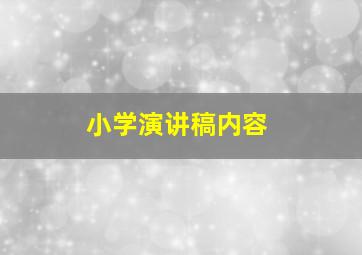 小学演讲稿内容